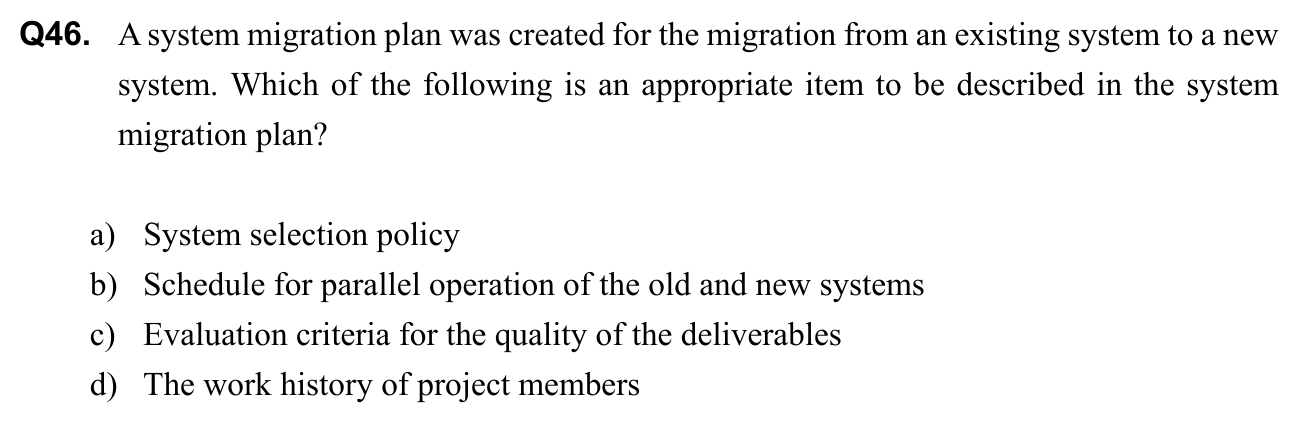 Q46. A system migration plan was created for the migration from an existing system to a new system. Which of the following is an appropriate item to be described in the system migration plan?

a) System selection policy
b) Schedule for parallel operation of the old and new systems
c) Evaluation criteria for the quality of the deliverables
d) The work history of project members